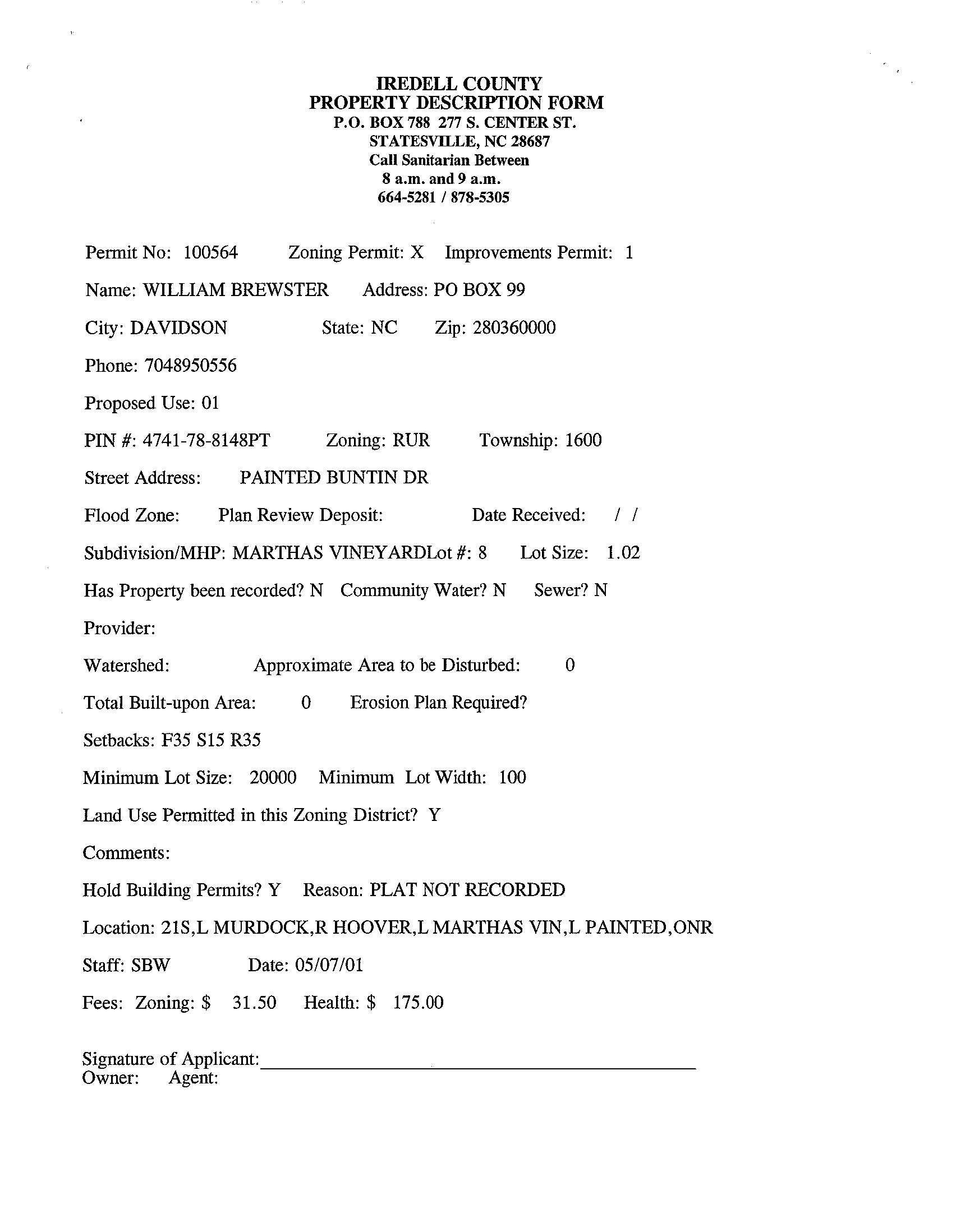 IREDELL COUNTY
PROPERTY DESCRIPTION FORM
P.O. BOX 788 277 S. CENTER ST.
STATESVILLE, NC 28687
Call Sanitarian Between
8 a.m. and 9 a.m.
664-5281 / 878-5305

Permit No: 100564 Zoning Permit: X Improvements Permit: 1

Name: WILLIAM BREWSTER Address: PO BOX 99

City: DAVIDSON State: NC Zip: 280360000

Phone: 7048950556

Proposed Use: 01

PIN #: 4741-78-8148PT Zoning: RUR Township: 1600

Street Address: PAINTED BUNTIN DR

Flood Zone: Plan Review Deposit: Date Received: / /

Subdivision/MHP: MARTHAS VINEYARDLot #: 8 Lot Size: 1.02

Has Property been recorded? N Community Water? N Sewer? N

Provider:

Watershed: Approximate Area to be Disturbed: 0

Total Built-upon Area: 0 Erosion Plan Required?

Setbacks: F35 S15 R35

Minimum Lot Size: 20000 Minimum Lot Width: 100

Land Use Permitted in this Zoning District? Y

Comments:

Hold Building Permits? Y Reason: PLAT NOT RECORDED

Location: 21S,L MURDOCK,R HOOVER,L MARTHAS VIN,L PAINTED,ONR

Staff: SBW Date: 05/07/01

Fees: Zoning: $ 31.50 Health: $ 175.00

Signature of Applicant:
Owner: Agent: